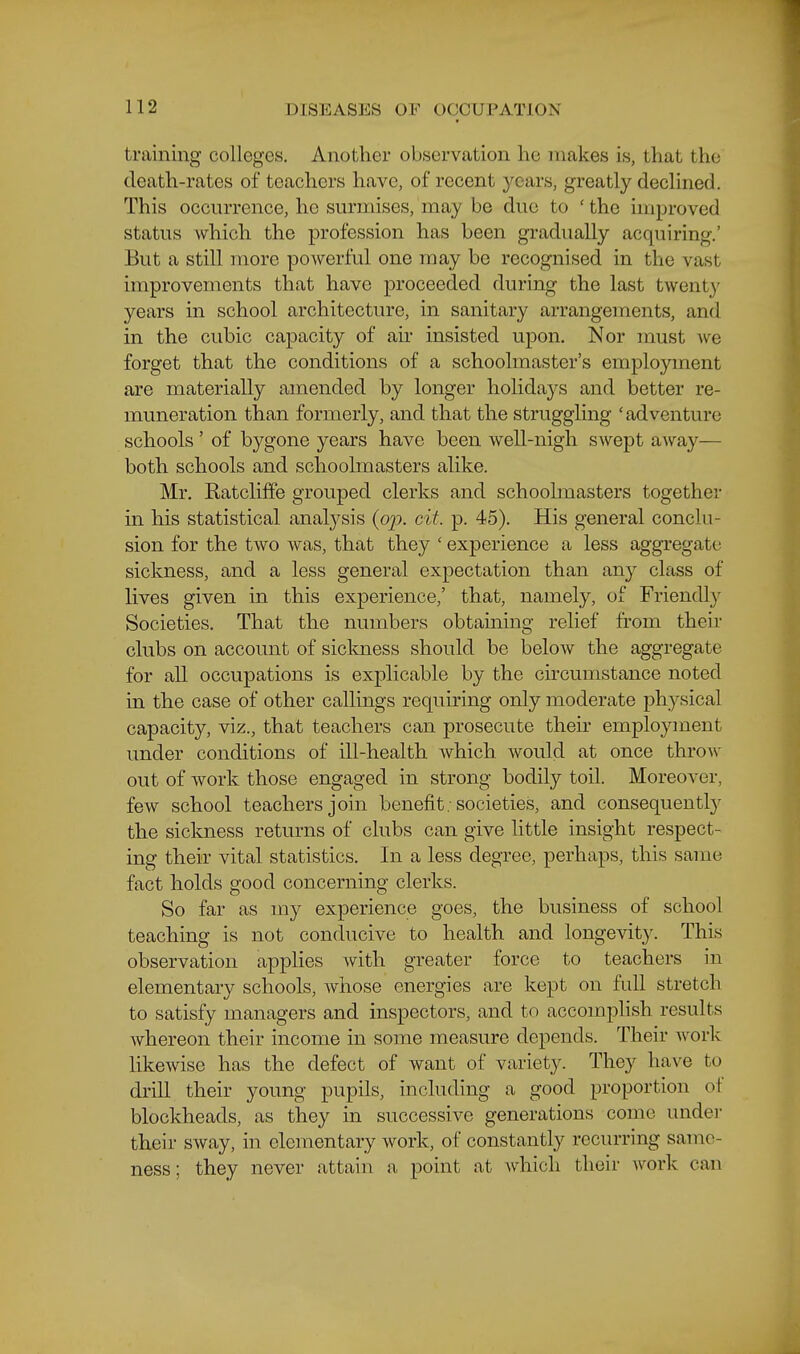 112 DISEASES OF OCCUPATION

training colleges. Another observation he makes is, that the death-rates of teachers have, of recent years, greatly declined. This occurrence, he surmises, may be due to 'the improved status which the profession has been gradually acquiring.' But a still more powerful one may be recognised in the vast improvements that have proceeded during the last twenty years in school architecture, in sanitary arrangements, and in the cubic capacity of air insisted upon. Nor must we forget that the conditions of a schoolmaster's employment are materially amended by longer holidays and better remuneration than formerly, and that the struggling 'adventure schools' of bygone years have been well-nigh swept away—both schools and schoolmasters alike.

Mr. Ratcliffe grouped clerks and schoolmasters together in his statistical analysis (op. cit. p. 45). His general conclusion for the two was, that they 'experience a less aggregate sickness, and a less general expectation than any class of lives given in this experience,' that, namely, of Friendly Societies. That the numbers obtaining relief from their clubs on account of sickness should be below the aggregate for all occupations is explicable by the circumstance noted in the case of other callings requiring only moderate physical capacity, viz., that teachers can prosecute their employment under conditions of ill-health which would at once throw out of work those engaged in strong bodily toil. Moreover, few school teachers join benefit societies, and consequently the sickness returns of clubs can give little insight respecting their vital statistics. In a less degree, perhaps, this same fact holds good concerning clerks.

So far as my experience goes, the business of school teaching is not conducive to health and longevity. This observation applies with greater force to teachers in elementary schools, whose energies are kept on full stretch to satisfy managers and inspectors, and to accomplish results whereon their income in some measure depends. Their work likewise has the defect of want of variety. They have to drill their young pupils, including a good proportion of blockheads, as they in successive generations come under their sway, in elementary work, of constantly recurring sameness; they never attain a point at which their work can